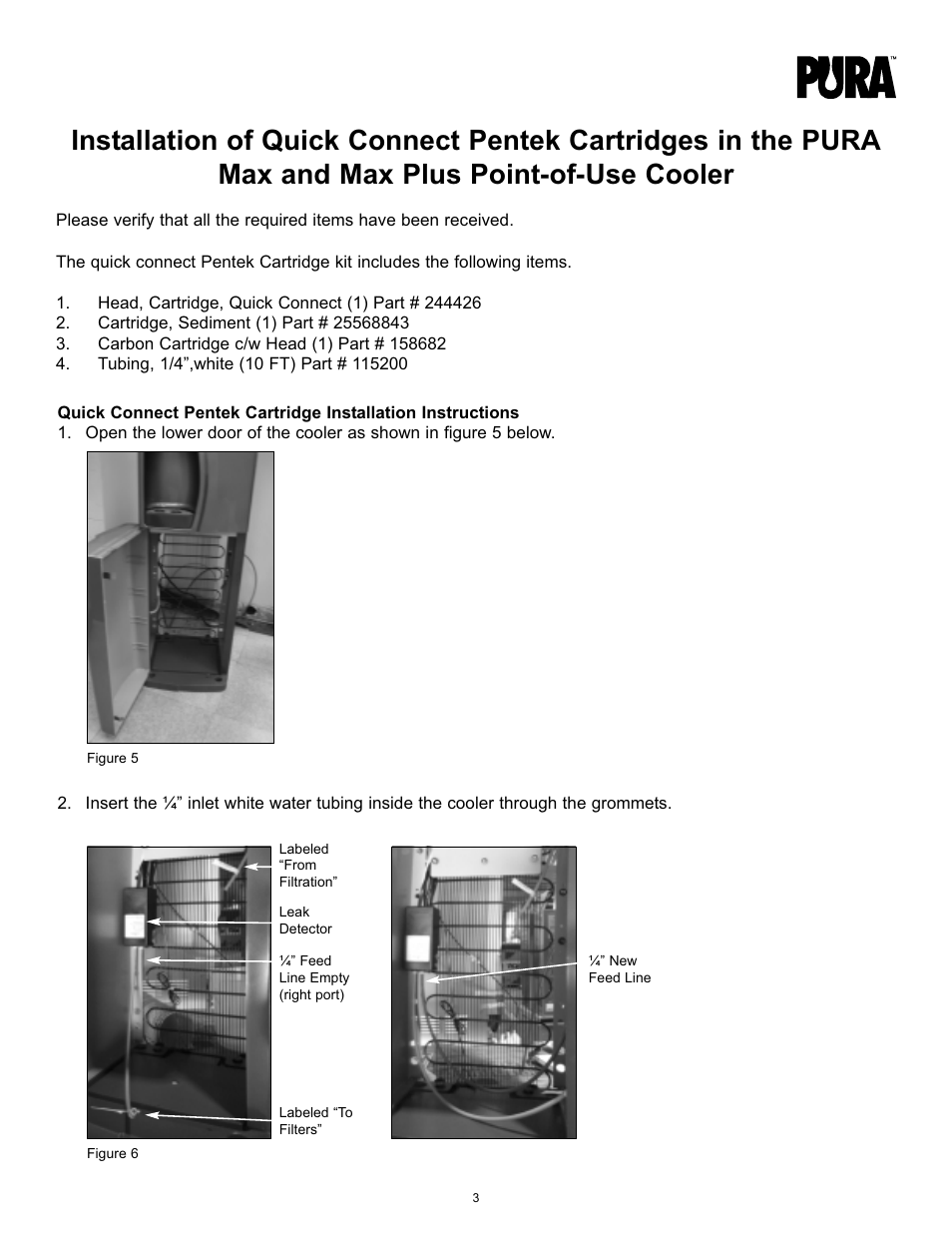 PURA™

Installation of Quick Connect Pentek Cartridges in the PURA Max and Max Plus Point-of-Use Cooler

Please verify that all the required items have been received.

The quick connect Pentek Cartridge kit includes the following items.

1. Head, Cartridge, Quick Connect (1) Part # 244426
2. Cartridge, Sediment (1) Part # 25568843
3. Carbon Cartridge c/w Head (1) Part # 158682
4. Tubing, 1/4”,white (10 FT) Part # 115200

Quick Connect Pentek Cartridge Installation Instructions
1. Open the lower door of the cooler as shown in figure 5 below.

Figure 5

2. Insert the ¼” inlet white water tubing inside the cooler through the grommets.

Labeled “From Filtration”

Leak Detector

¼” Feed Line Empty (right port)

Labeled “To Filters”

¼” New Feed Line

Figure 6

3